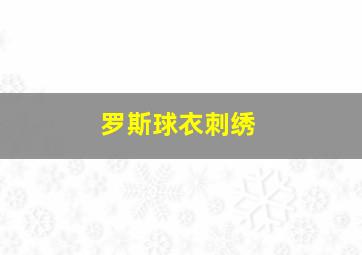 罗斯球衣刺绣